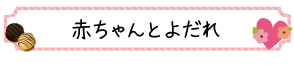 赤ちゃんとよだれ